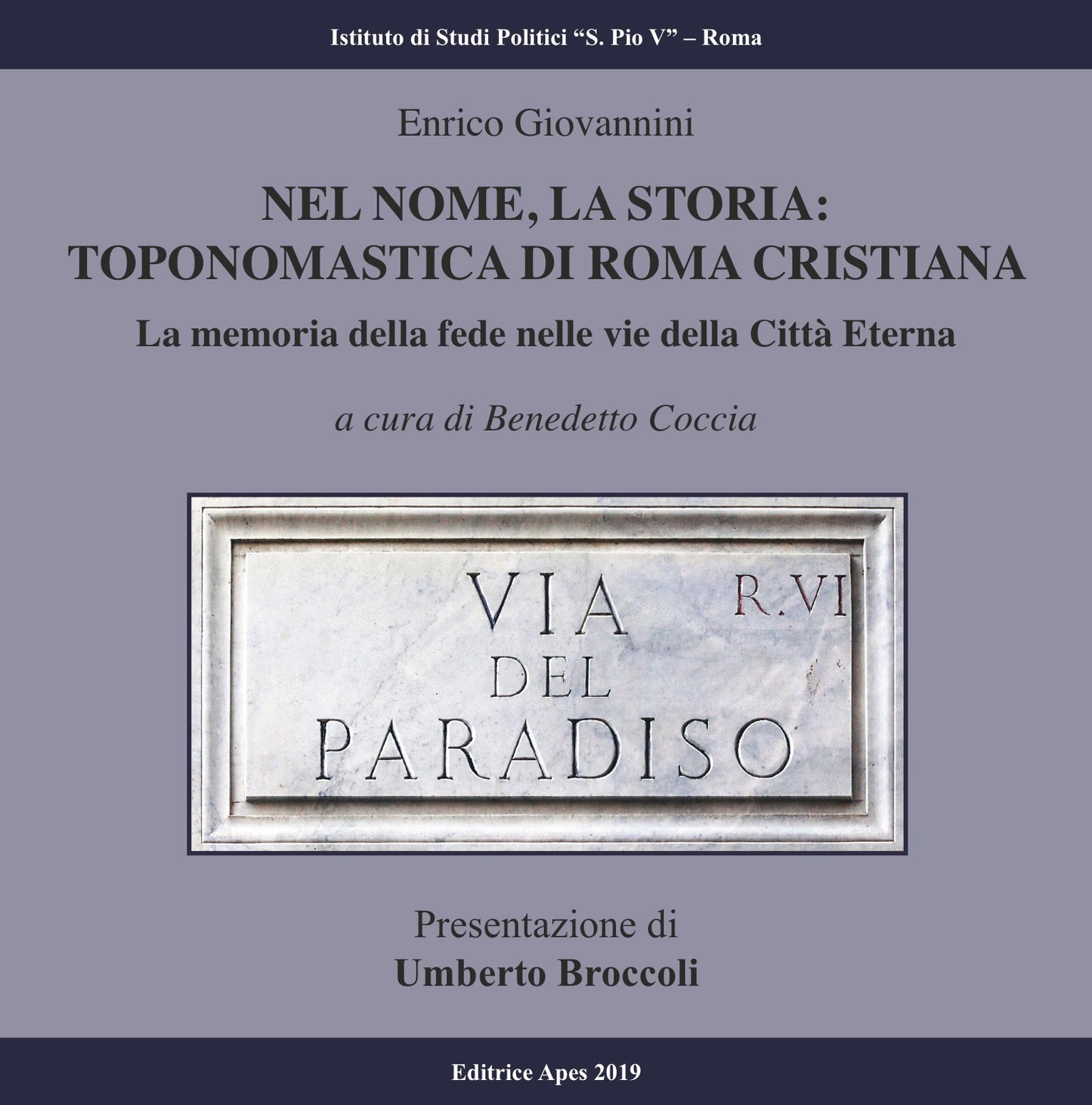 Istituto di Studi Politici “S. Pio V” – Roma

Enrico Giovannini

NEL NOME, LA STORIA: TOPONOMASTICA DI ROMA CRISTIANA

La memoria della fede nelle vie della Città Eterna

a cura di Benedetto Coccia

VIA R.VI
DEL
PARADISO

Presentazione di
Umberto Broccoli

Editrice Apes 2019